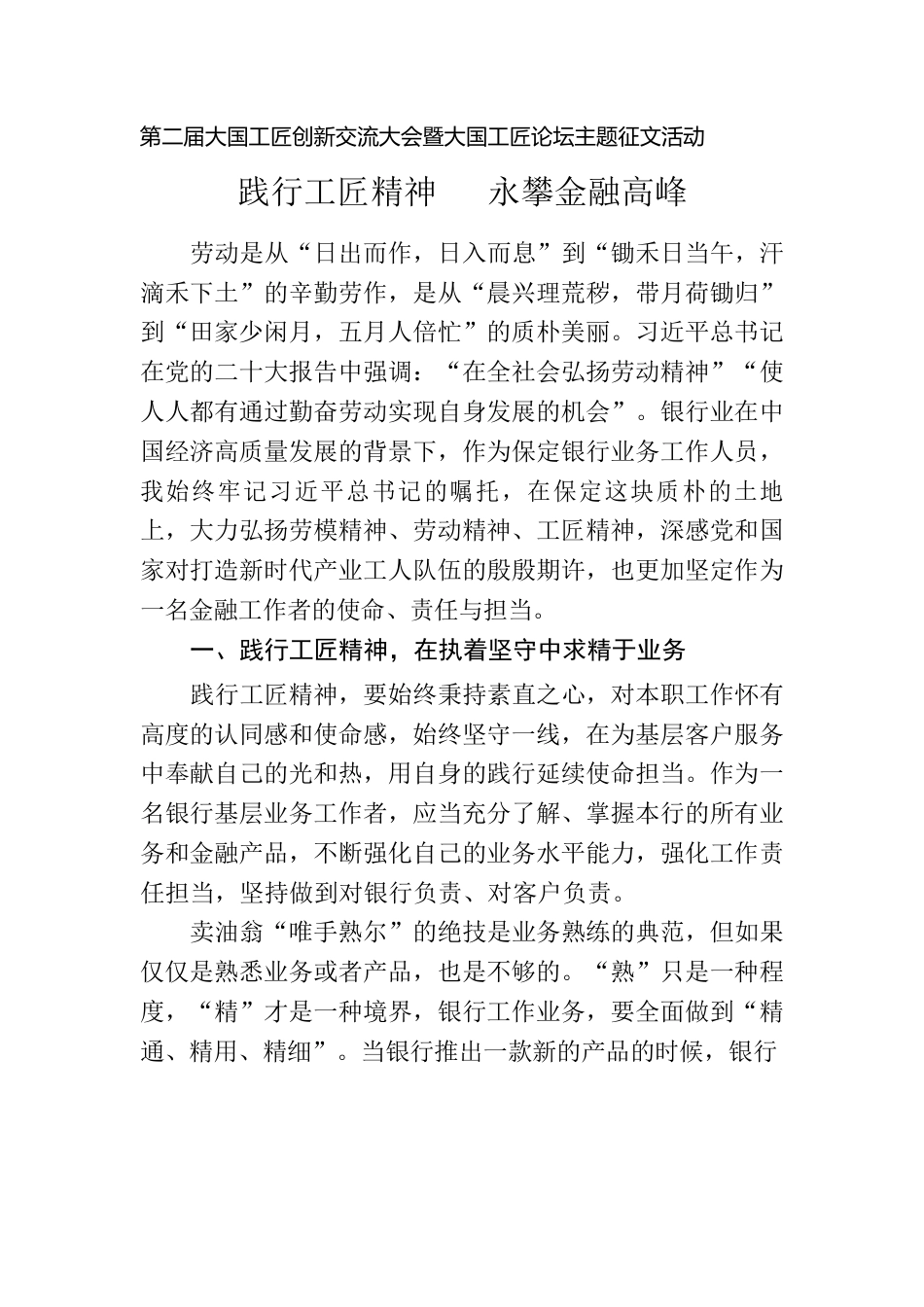 第二届大国工匠创新交流大会暨大国工匠论坛主题征文活动

践行工匠精神　永攀金融高峰

劳动是从“日出而作，日入而息”到“锄禾日当午，汗滴禾下土”的辛勤劳作，是从“晨兴理荒秽，带月荷锄归”到“田家少闲月，五月人倍忙”的质朴美丽。习近平总书记在党的二十大报告中强调：“在全社会弘扬劳动精神”“使人人都有通过勤奋劳动实现自身发展的机会”。银行业在中国经济高质量发展的背景下，作为保定银行业务工作人员，我始终牢记习近平总书记的嘱托，在保定这块质朴的土地上，大力弘扬劳模精神、劳动精神、工匠精神，深感党和国家对打造新时代产业工人队伍的殷殷期许，也更加坚定作为一名金融工作者的使命、责任与担当。

一、践行工匠精神，在执着坚守中求精于业务

践行工匠精神，要始终秉持素直之心，对本职工作怀有高度的认同感和使命感，始终坚守一线，在为基层客户服务中奉献自己的光和热，用自身的践行延续使命担当。作为一名银行基层业务工作者，应当充分了解、掌握本行的所有业务和金融产品，不断强化自己的业务水平能力，强化工作责任担当，坚持做到对银行负责、对客户负责。

卖油翁“唯手熟尔”的绝技是业务熟练的典范，但如果仅仅是熟悉业务或者产品，也是不够的。“熟”只是一种程度，“精”才是一种境界，银行工作业务，要全面做到“精通、精用、精细”。当银行推出一款新的产品的时候，银行